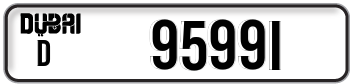 DUBAI
D
95991